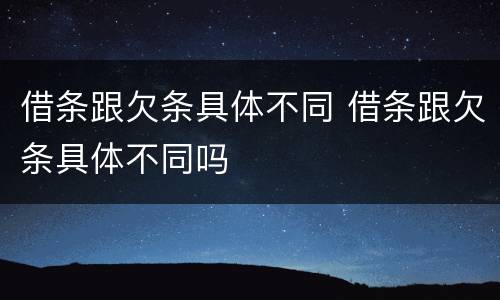 借条跟欠条具体不同 借条跟欠条具体不同吗